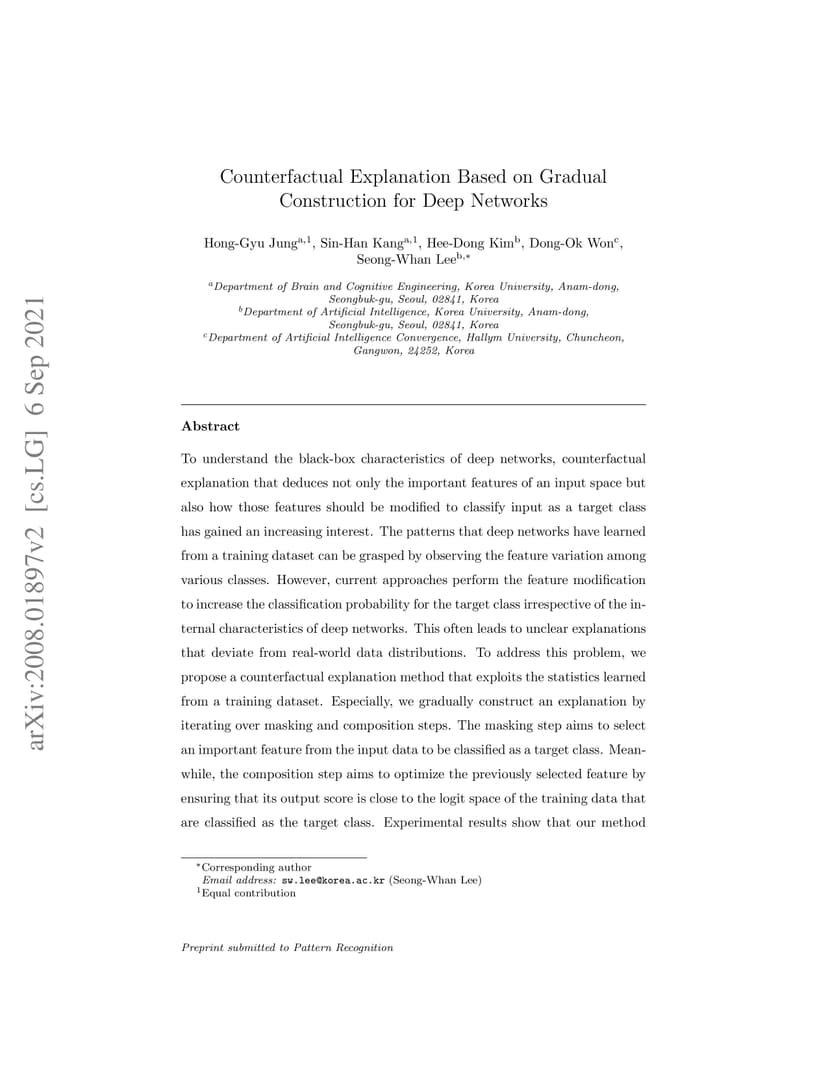 arXiv:2008.01897v2 [cs.LG] 6 Sep 2021

Counterfactual Explanation Based on Gradual Construction for Deep Networks

Hong-Gyu Jung$^{a,1}$, Sin-Han Kang$^{a,1}$, Hee-Dong Kim$^{b}$, Dong-Ok Won$^{c}$, Seong-Whan Lee$^{b,*}$

$^{a}$Department of Brain and Cognitive Engineering, Korea University, Anam-dong, Seongbuk-gu, Seoul, 02841, Korea
$^{b}$Department of Artificial Intelligence, Korea University, Anam-dong, Seongbuk-gu, Seoul, 02841, Korea
$^{c}$Department of Artificial Intelligence Convergence, Hallym University, Chuncheon, Gangwon, 24252, Korea

Abstract

To understand the black-box characteristics of deep networks, counterfactual explanation that deduces not only the important features of an input space but also how those features should be modified to classify input as a target class has gained an increasing interest. The patterns that deep networks have learned from a training dataset can be grasped by observing the feature variation among various classes. However, current approaches perform the feature modification to increase the classification probability for the target class irrespective of the internal characteristics of deep networks. This often leads to unclear explanations that deviate from real-world data distributions. To address this problem, we propose a counterfactual explanation method that exploits the statistics learned from a training dataset. Especially, we gradually construct an explanation by iterating over masking and composition steps. The masking step aims to select an important feature from the input data to be classified as a target class. Meanwhile, the composition step aims to optimize the previously selected feature by ensuring that its output score is close to the logit space of the training data that are classified as the target class. Experimental results show that our method

$^{*}$Corresponding author
Email address: sw.lee@korea.ac.kr (Seong-Whan Lee)
$^{1}$Equal contribution

Preprint submitted to Pattern Recognition